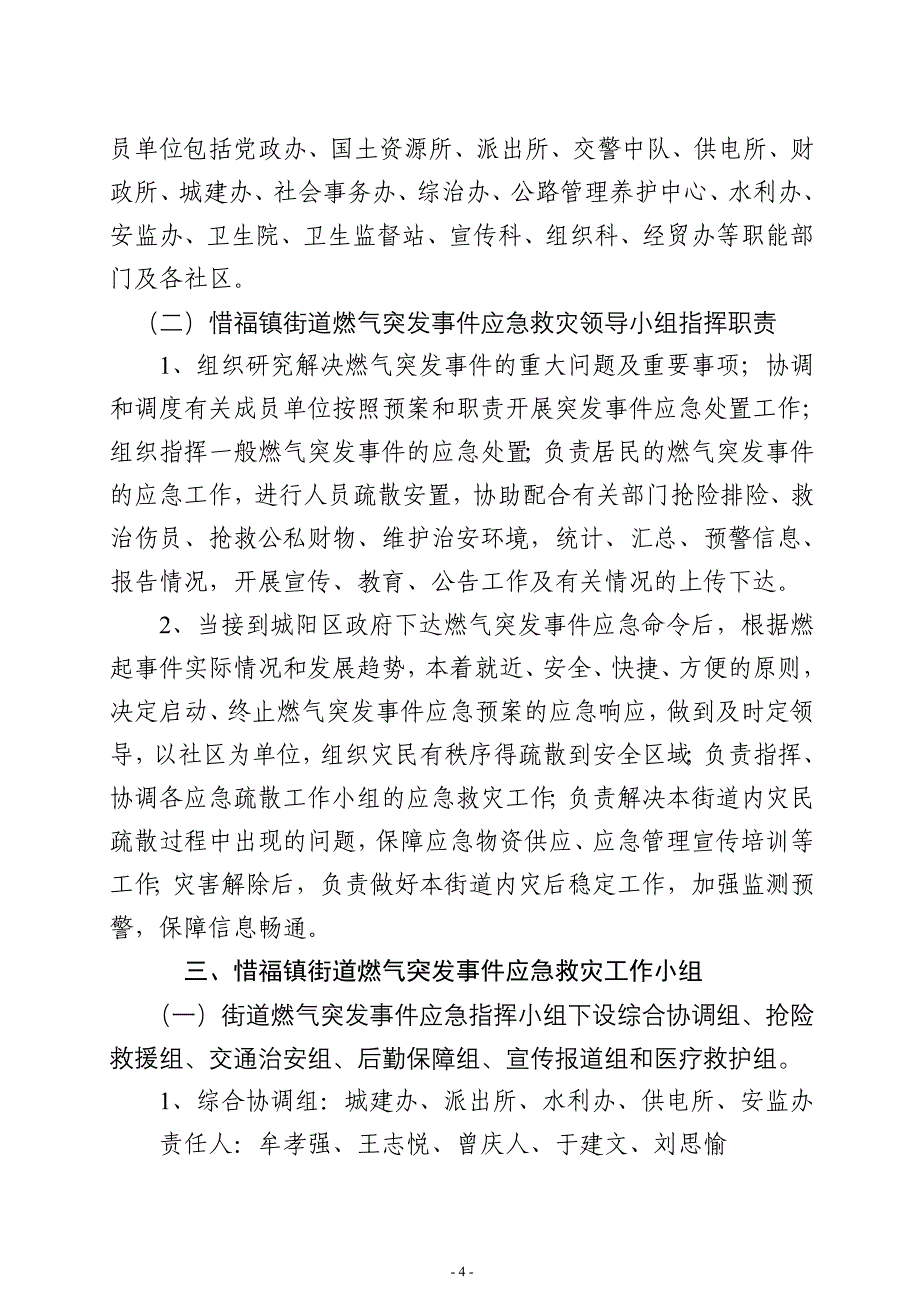 员单位包括党政办、国土资源所、派出所、交警中队、供电所、财政所、城建办、社会事务办、综治办、公路管理养护中心、水利办、安监办、卫生院、卫生监督站、宣传科、组织科、经贸办等职能部门及各社区。

（二）惜福镇街道燃气突发事件应急救灾领导小组指挥职责

1、组织研究解决燃气突发事件的重大问题及重要事项；协调和调度有关成员单位按照预案和职责开展突发事件应急处置工作；组织指挥一般燃气突发事件的应急处置；负责居民的燃气突发事件的应急工作，进行人员疏散安置，协助配合有关部门抢险排险、救治伤员、抢救公私财物、维护治安环境，统计、汇总、预警信息、报告情况，开展宣传、教育、公告工作及有关情况的上传下达。

2、当接到城阳区政府下达燃气突发事件应急命令后，根据燃起事件实际情况和发展趋势，本着就近、安全、快捷、方便的原则，决定启动、终止燃气突发事件应急预案的应急响应，做到及时定领导，以社区为单位，组织灾民有秩序得疏散到安全区域；负责指挥、协调各应急疏散工作小组的应急救灾工作；负责解决本街道内灾民疏散过程中出现的问题，保障应急物资供应、应急管理宣传培训等工作；灾害解除后，负责做好本街道内灾后稳定工作，加强监测预警，保障信息畅通。

三、惜福镇街道燃气突发事件应急救灾工作小组

（一）街道燃气突发事件应急指挥小组下设综合协调组、抢险救援组、交通治安组、后勤保障组、宣传报道组和医疗救护组。

1、综合协调组：城建办、派出所、水利办、供电所、安监办

责任人：牟孝强、王志悦、曾庆人、于建文、刘思愉

- 4 -